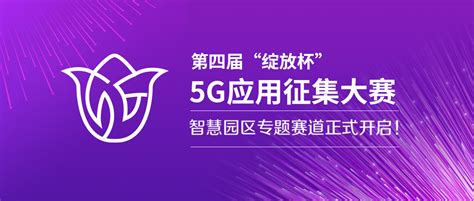 第四届“绽放杯”
5G应用征集大赛
智慧园区专题赛道正式开启！